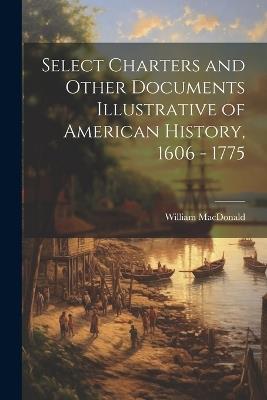 Select Charters and Other Documents Illustrative of American History, 1606 - 1775

William MacDonald